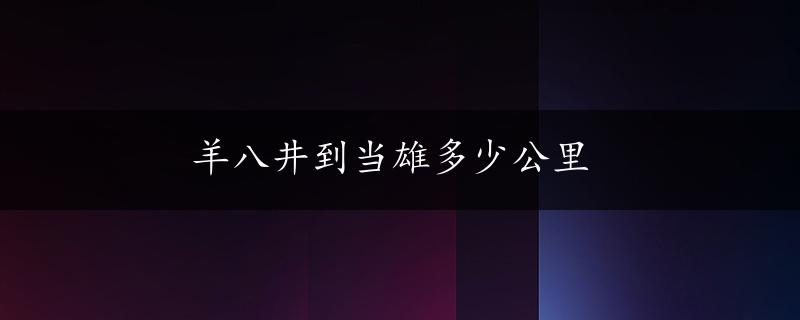 羊八井到当雄多少公里